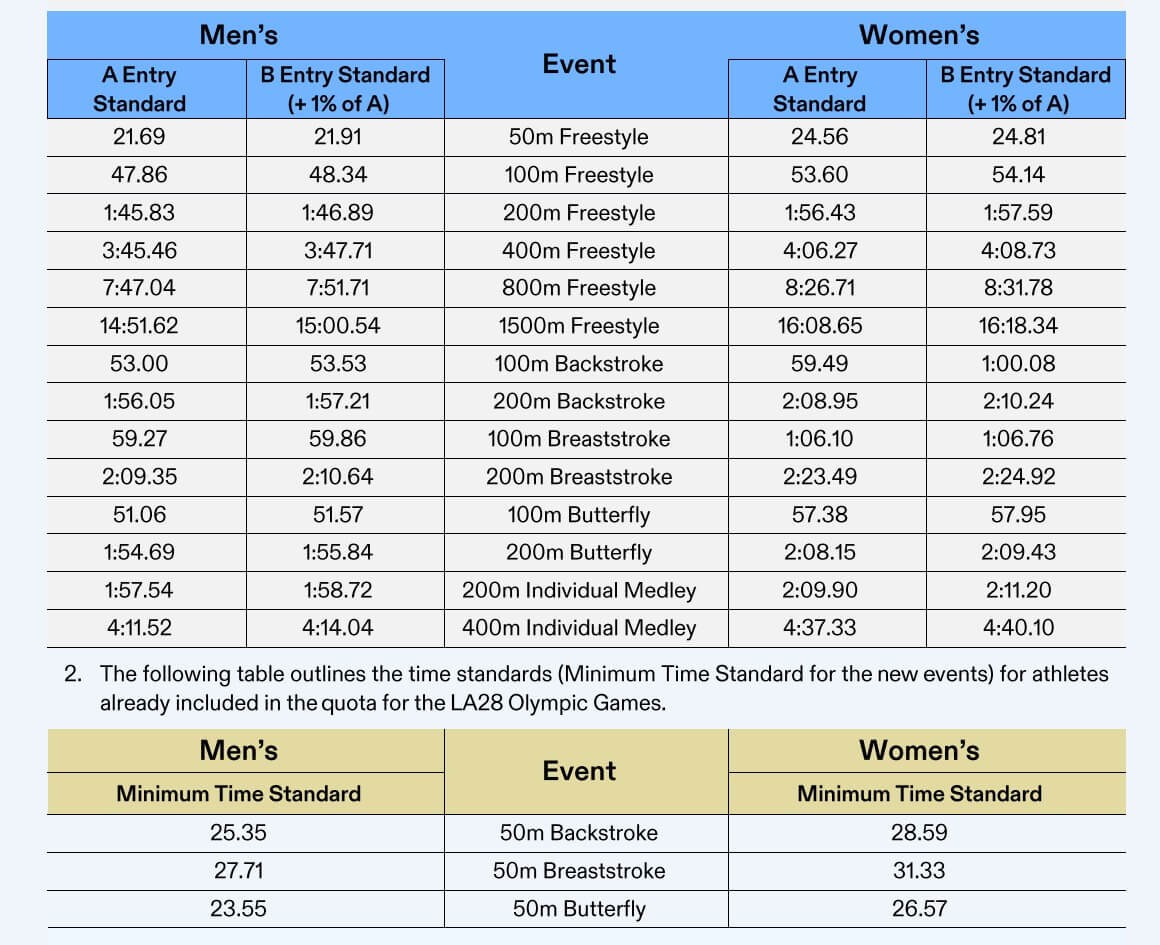 | Men's | | Event | Women's | |
|---|---|---|---|---|
| A Entry Standard | B Entry Standard (+ 1% of A) | | A Entry Standard | B Entry Standard (+ 1% of A) |
| 21.69 | 21.91 | 50m Freestyle | 24.56 | 24.81 |
| 47.86 | 48.34 | 100m Freestyle | 53.60 | 54.14 |
| 1:45.83 | 1:46.89 | 200m Freestyle | 1:56.43 | 1:57.59 |
| 3:45.46 | 3:47.71 | 400m Freestyle | 4:06.27 | 4:08.73 |
| 7:47.04 | 7:51.71 | 800m Freestyle | 8:26.71 | 8:31.78 |
| 14:51.62 | 15:00.54 | 1500m Freestyle | 16:08.65 | 16:18.34 |
| 53.00 | 53.53 | 100m Backstroke | 59.49 | 1:00.08 |
| 1:56.05 | 1:57.21 | 200m Backstroke | 2:08.95 | 2:10.24 |
| 59.27 | 59.86 | 100m Breaststroke | 1:06.10 | 1:06.76 |
| 2:09.35 | 2:10.64 | 200m Breaststroke | 2:23.49 | 2:24.92 |
| 51.06 | 51.57 | 100m Butterfly | 57.38 | 57.95 |
| 1:54.69 | 1:55.84 | 200m Butterfly | 2:08.15 | 2:09.43 |
| 1:57.54 | 1:58.72 | 200m Individual Medley | 2:09.90 | 2:11.20 |
| 4:11.52 | 4:14.04 | 400m Individual Medley | 4:37.33 | 4:40.10 |

2. The following table outlines the time standards (Minimum Time Standard for the new events) for athletes already included in the quota for the LA28 Olympic Games.

| Men's | Event | Women's |
|---|---|---|
| Minimum Time Standard | | Minimum Time Standard |
| 25.35 | 50m Backstroke | 28.59 |
| 27.71 | 50m Breaststroke | 31.33 |
| 23.55 | 50m Butterfly | 26.57 |